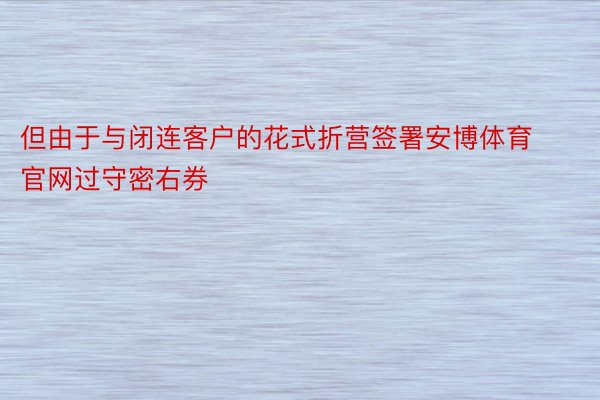 但由于与闭连客户的花式折营签署安博体育官网过守密右券